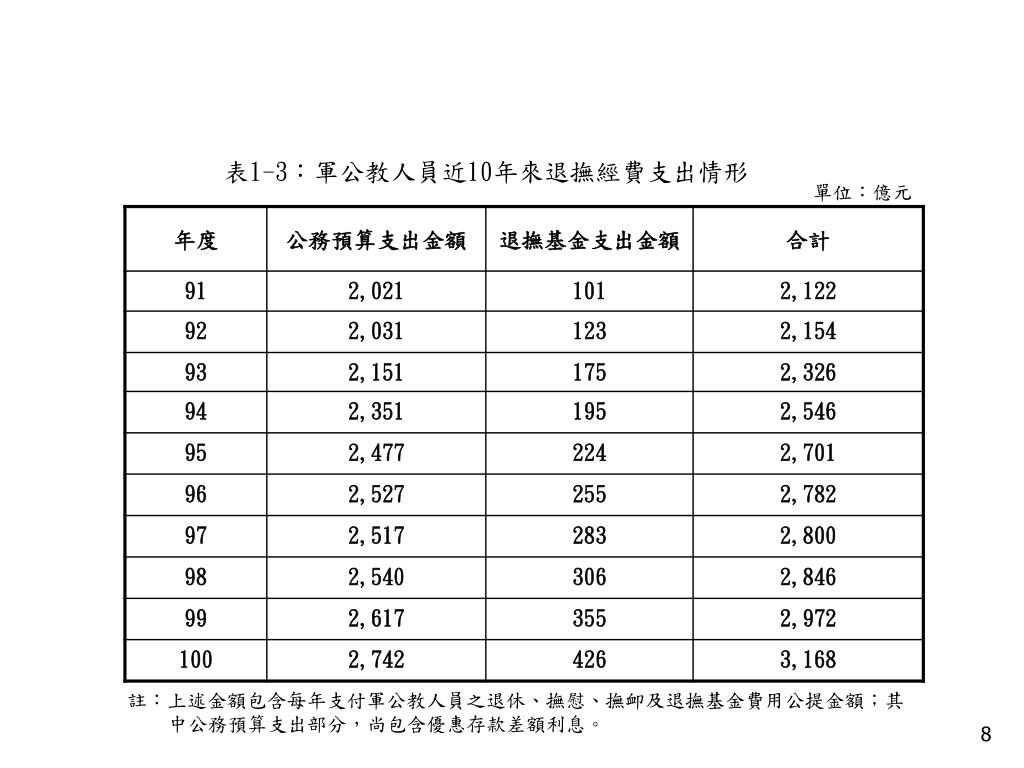 表1-3：軍公教人員近10年來退撫經費支出情形

單位：億元

| 年度 | 公務預算支出金額 | 退撫基金支出金額 | 合計 |
|---|---|---|---|
| 91 | 2,021 | 101 | 2,122 |
| 92 | 2,031 | 123 | 2,154 |
| 93 | 2,151 | 175 | 2,326 |
| 94 | 2,351 | 195 | 2,546 |
| 95 | 2,477 | 224 | 2,701 |
| 96 | 2,527 | 255 | 2,782 |
| 97 | 2,517 | 283 | 2,800 |
| 98 | 2,540 | 306 | 2,846 |
| 99 | 2,617 | 355 | 2,972 |
| 100 | 2,742 | 426 | 3,168 |

註：上述金額包含每年支付軍公教人員之退休、撫慰、撫卹及退撫基金費用公提金額；其中公務預算支出部分，尚包含優惠存款差額利息。

8